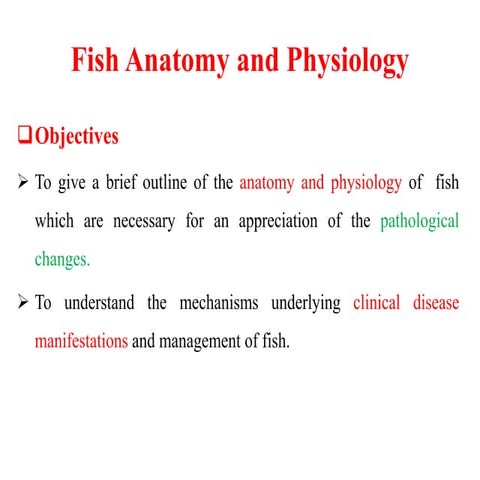 Fish Anatomy and Physiology

❑ Objectives

➢ To give a brief outline of the anatomy and physiology of fish which are necessary for an appreciation of the pathological changes.

➢ To understand the mechanisms underlying clinical disease manifestations and management of fish.